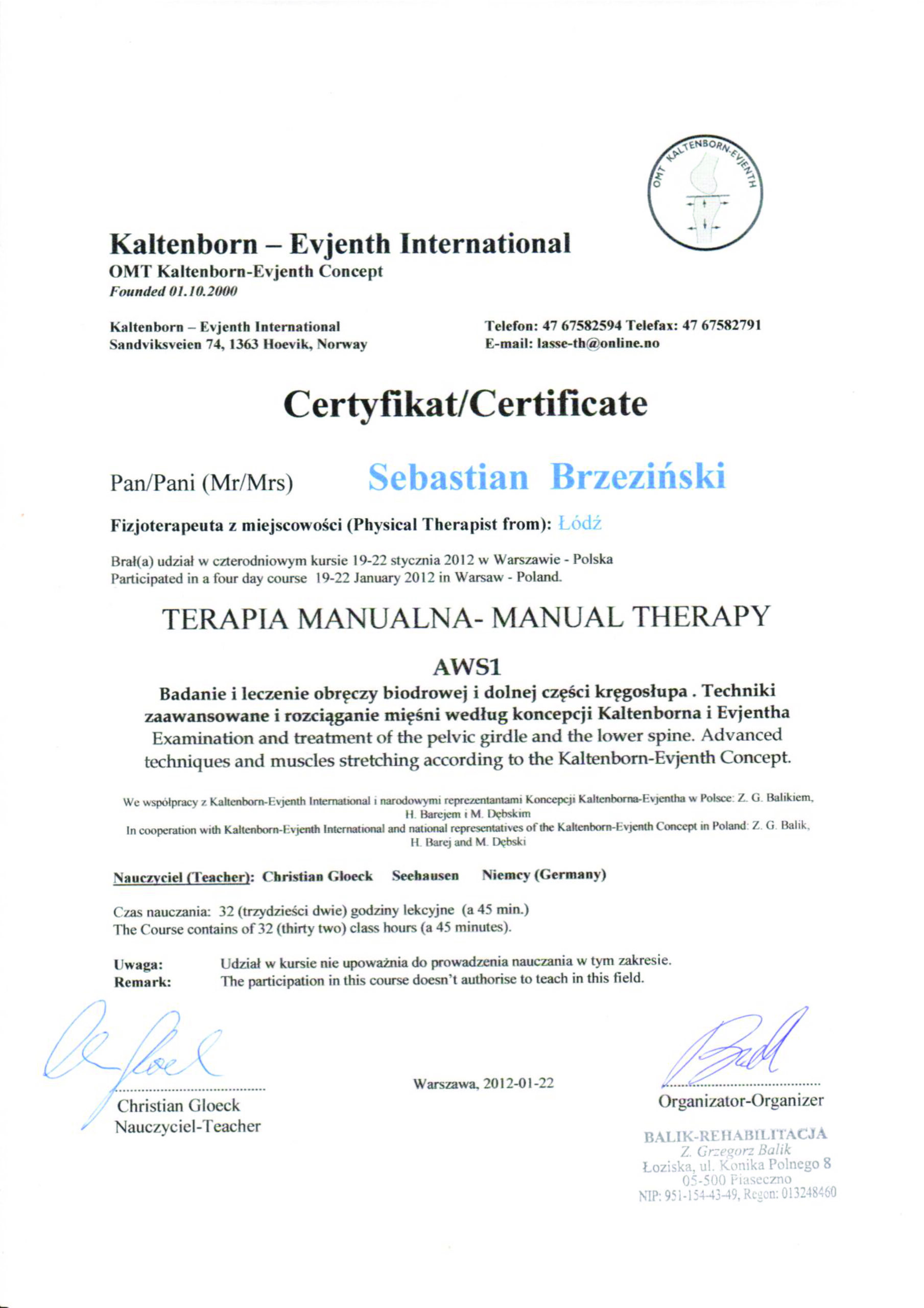 OMT KALTENBORN-EVJENTH

Kaltenborn – Evjenth International
OMT Kaltenborn-Evjenth Concept
Founded 01.10.2000

Kaltenborn – Evjenth International
Sandviksveien 74, 1363 Hoevik, Norway

Telefon: 47 67582594 Telefax: 47 67582791
E-mail: lasse-th@online.no

Certyfikat/Certificate

Pan/Pani (Mr/Mrs) Sebastian Brzeziński

Fizjoterapeuta z miejscowości (Physical Therapist from): Łódź

Brał(a) udział w czterodniowym kursie 19-22 stycznia 2012 w Warszawie - Polska
Participated in a four day course 19-22 January 2012 in Warsaw - Poland.

TERAPIA MANUALNA- MANUAL THERAPY

AWS1

Badanie i leczenie obręczy biodrowej i dolnej części kręgosłupa . Techniki zaawansowane i rozciąganie mięśni według koncepcji Kaltenborna i Evjentha
Examination and treatment of the pelvic girdle and the lower spine. Advanced techniques and muscles stretching according to the Kaltenborn-Evjenth Concept.

We współpracy z Kaltenborn-Evjenth International i narodowymi reprezentantami Koncepcji Kaltenborna-Evjentha w Polsce: Z. G. Balikiem, H. Barejem i M. Dębskim
In cooperation with Kaltenborn-Evjenth International and national representatives of the Kaltenborn-Evjenth Concept in Poland: Z. G. Balik, H. Barej and M. Dębski

Nauczyciel (Teacher): Christian Gloeck Seehausen Niemcy (Germany)

Czas nauczania: 32 (trzydzieści dwie) godziny lekcyjne (a 45 min.)
The Course contains of 32 (thirty two) class hours (a 45 minutes).

Uwaga: Udział w kursie nie upoważnia do prowadzenia nauczania w tym zakresie.
Remark: The participation in this course doesn't authorise to teach in this field.

Christian Gloeck
Nauczyciel-Teacher

Warszawa, 2012-01-22

Organizator-Organizer

BALIK-REHABILITACJA
Z. Grzegorz Balik
Łoziska, ul. Konika Polnego 8
05-500 Piaseczno
NIP: 951-154-43-49, Regon: 013248460